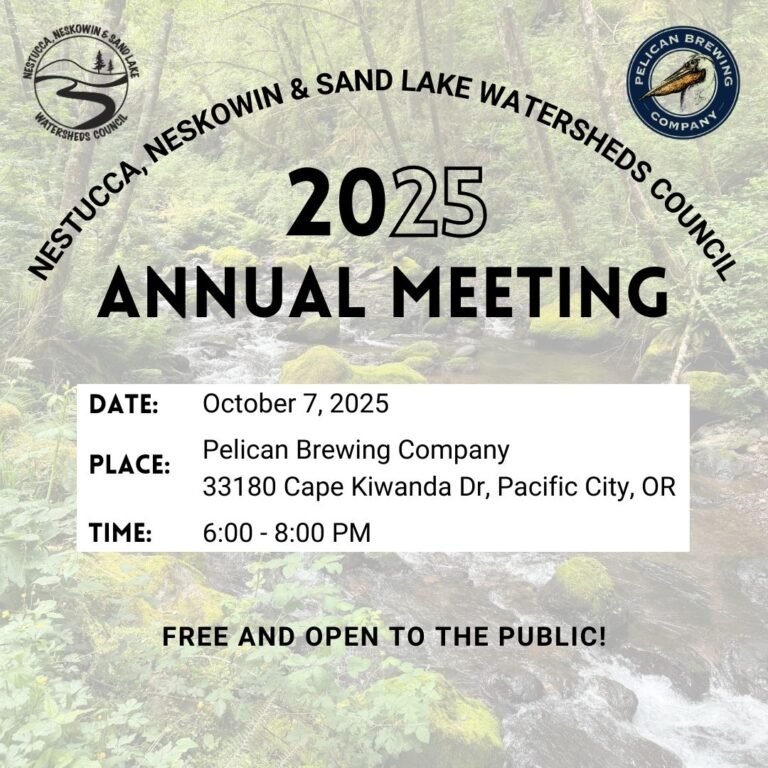 NESTUCCA, NESKOWIN & SAND LAKE WATERSHEDS COUNCIL

PELICAN BREWING COMPANY

NESTUCCA, NESKOWIN & SAND LAKE WATERSHEDS COUNCIL

2025
ANNUAL MEETING

DATE: October 7, 2025

PLACE: Pelican Brewing Company
33180 Cape Kiwanda Dr, Pacific City, OR

TIME: 6:00 - 8:00 PM

FREE AND OPEN TO THE PUBLIC!